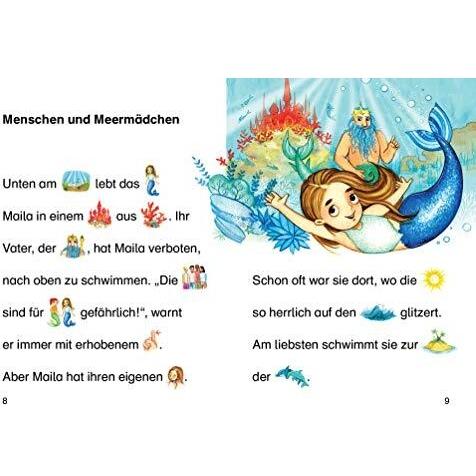 Menschen und Meermädchen

Unten am lebt das Maila in einem aus . Ihr Vater, der , hat Maila verboten, nach oben zu schwimmen. „Die sind für gefährlich!“, warnt er immer mit erhobenem . Aber Maila hat ihren eigenen .

8

Schon oft war sie dort, wo die so herrlich auf den glitzert. Am liebsten schwimmt sie zur der .

9